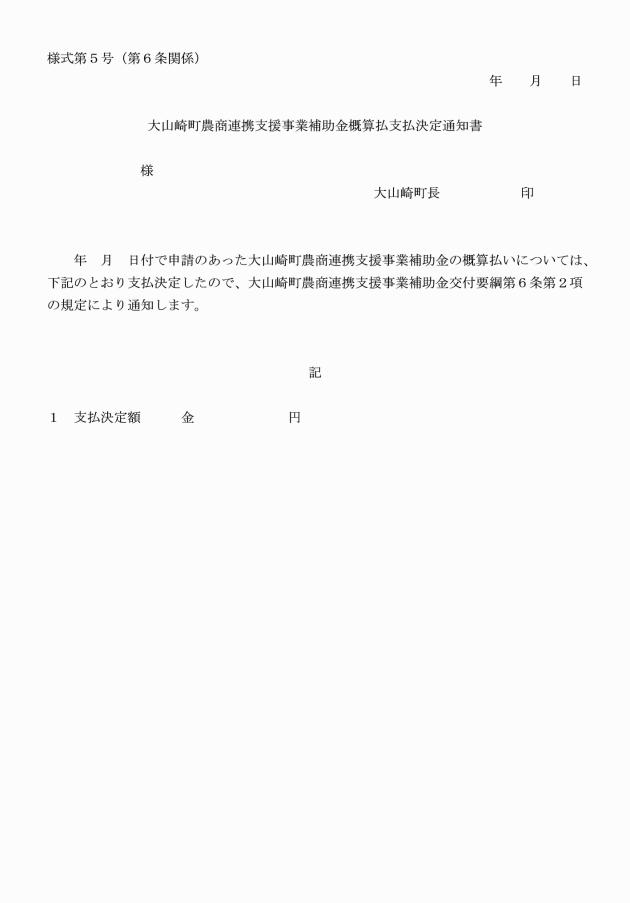 様式第５号（第６条関係）

年　　月　　日

大山崎町農商連携支援事業補助金概算払支払決定通知書

様

大山崎町長　　　　　　印

年　月　日付で申請のあった大山崎町農商連携支援事業補助金の概算払いについては、下記のとおり支払決定したので、大山崎町農商連携支援事業補助金交付要綱第６条第２項の規定により通知します。

記

１　支払決定額　　　金　　　　　　　円